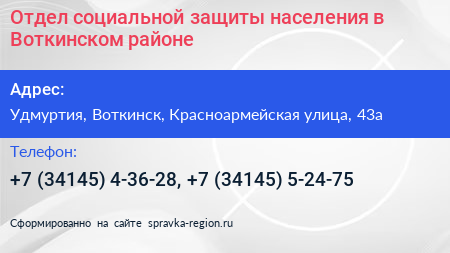 Отдел социальной защиты населения в Воткинском районе

Адрес:

Удмуртия, Воткинск, Красноармейская улица, 43а

Телефон:

+7 (34145) 4-36-28, +7 (34145) 5-24-75

Сформированно на сайте spravka-region.ru